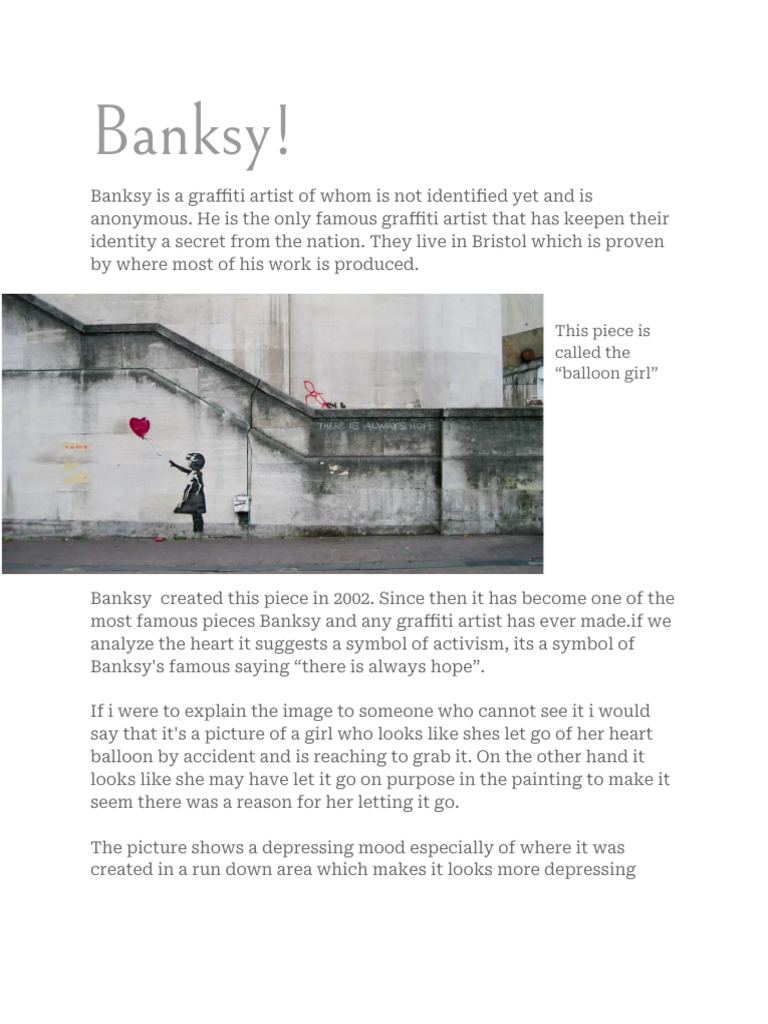 Banksy!

Banksy is a graffiti artist of whom is not identified yet and is anonymous. He is the only famous graffiti artist that has keepen their identity a secret from the nation. They live in Bristol which is proven by where most of his work is produced.

THERE IS ALWAYS HOPE

This piece is called the "balloon girl"

Banksy created this piece in 2002. Since then it has become one of the most famous pieces Banksy and any graffiti artist has ever made.if we analyze the heart it suggests a symbol of activism, its a symbol of Banksy's famous saying "there is always hope".

If i were to explain the image to someone who cannot see it i would say that it's a picture of a girl who looks like shes let go of her heart balloon by accident and is reaching to grab it. On the other hand it looks like she may have let it go on purpose in the painting to make it seem there was a reason for her letting it go.

The picture shows a depressing mood especially of where it was created in a run down area which makes it looks more depressing